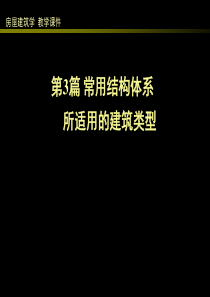 房屋建筑学 教学课件

第3篇 常用结构体系
所适用的建筑类型